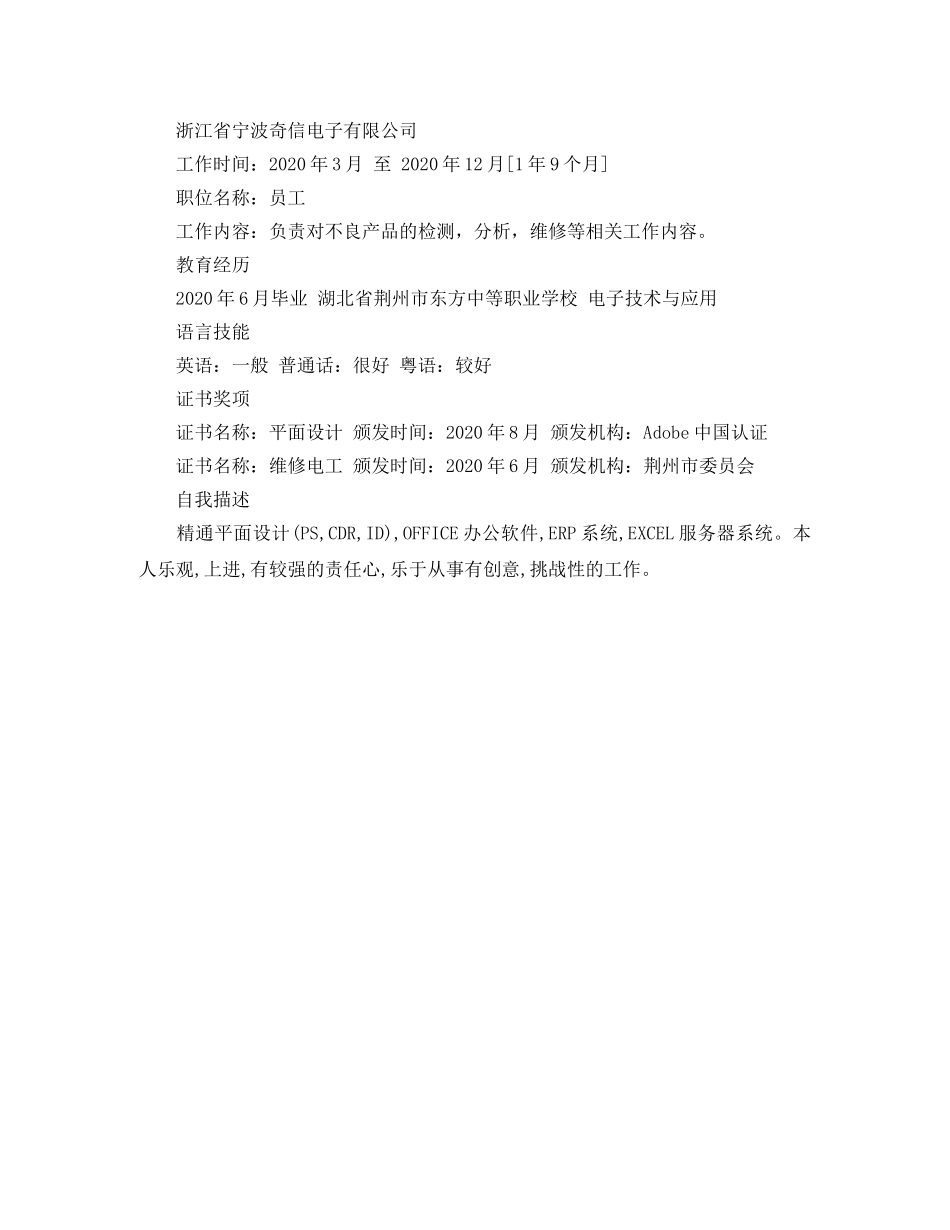 浙江省宁波奇信电子有限公司

工作时间：2020年3月 至 2020年12月[1年9个月]

职位名称：员工

工作内容：负责对不良产品的检测，分析，维修等相关工作内容。

教育经历

2020年6月毕业 湖北省荆州市东方中等职业学校 电子技术与应用

语言技能

英语：一般 普通话：很好 粤语：较好

证书奖项

证书名称：平面设计 颁发时间：2020年8月 颁发机构：Adobe中国认证

证书名称：维修电工 颁发时间：2020年6月 颁发机构：荆州市委员会

自我描述

精通平面设计(PS,CDR,ID),OFFICE办公软件,ERP系统,EXCEL服务器系统。本人乐观,上进,有较强的责任心,乐于从事有创意,挑战性的工作。